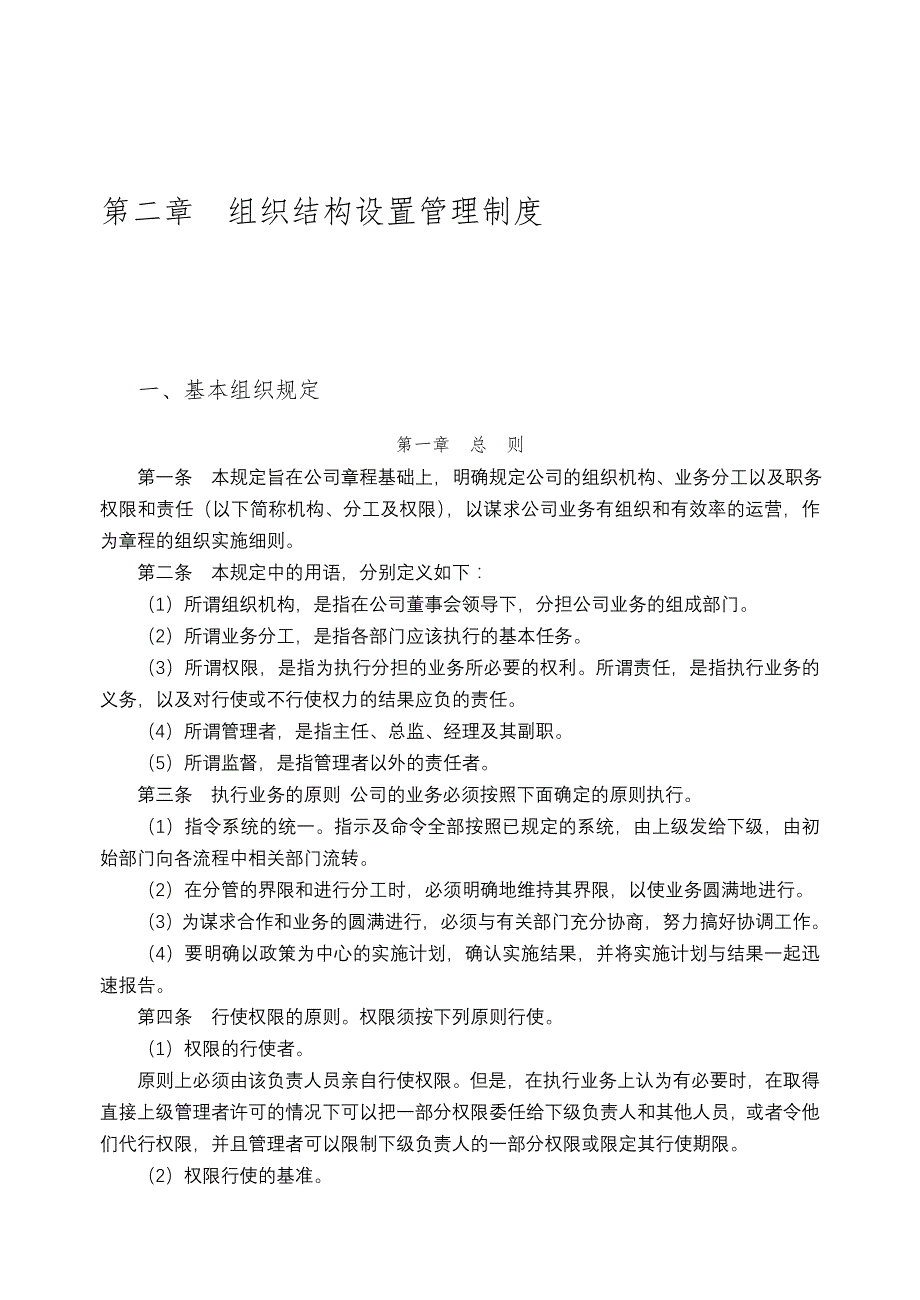 第二章　组织结构设置管理制度

一、基本组织规定

第一章　总　则

第一条　本规定旨在公司章程基础上，明确规定公司的组织机构、业务分工以及职务权限和责任（以下简称机构、分工及权限），以谋求公司业务有组织和有效率的运营，作为章程的组织实施细则。

第二条　本规定中的用语，分别定义如下：

（1）所谓组织机构，是指在公司董事会领导下，分担公司业务的组成部门。

（2）所谓业务分工，是指各部门应该执行的基本任务。

（3）所谓权限，是指为执行分担的业务所必要的权利。所谓责任，是指执行业务的义务，以及对行使或不行使权力的结果应负的责任。

（4）所谓管理者，是指主任、总监、经理及其副职。

（5）所谓监督，是指管理者以外的责任者。

第三条　执行业务的原则 公司的业务必须按照下面确定的原则执行。

（1）指令系统的统一。指示及命令全部按照已规定的系统，由上级发给下级，由初始部门向各流程中相关部门流转。

（2）在分管的界限和进行分工时，必须明确地维持其界限，以使业务圆满地进行。

（3）为谋求合作和业务的圆满进行，必须与有关部门充分协商，努力搞好协调工作。

（4）要明确以政策为中心的实施计划，确认实施结果，并将实施计划与结果一起迅速报告。

第四条　行使权限的原则。权限须按下列原则行使。

（1）权限的行使者。

原则上必须由该负责人员亲自行使权限。但是，在执行业务上认为有必要时，在取得直接上级管理者许可的情况下可以把一部分权限委任给下级负责人和其他人员，或者令他们代行权限，并且管理者可以限制下级负责人的一部分权限或限定其行使期限。

（2）权限行使的基准。